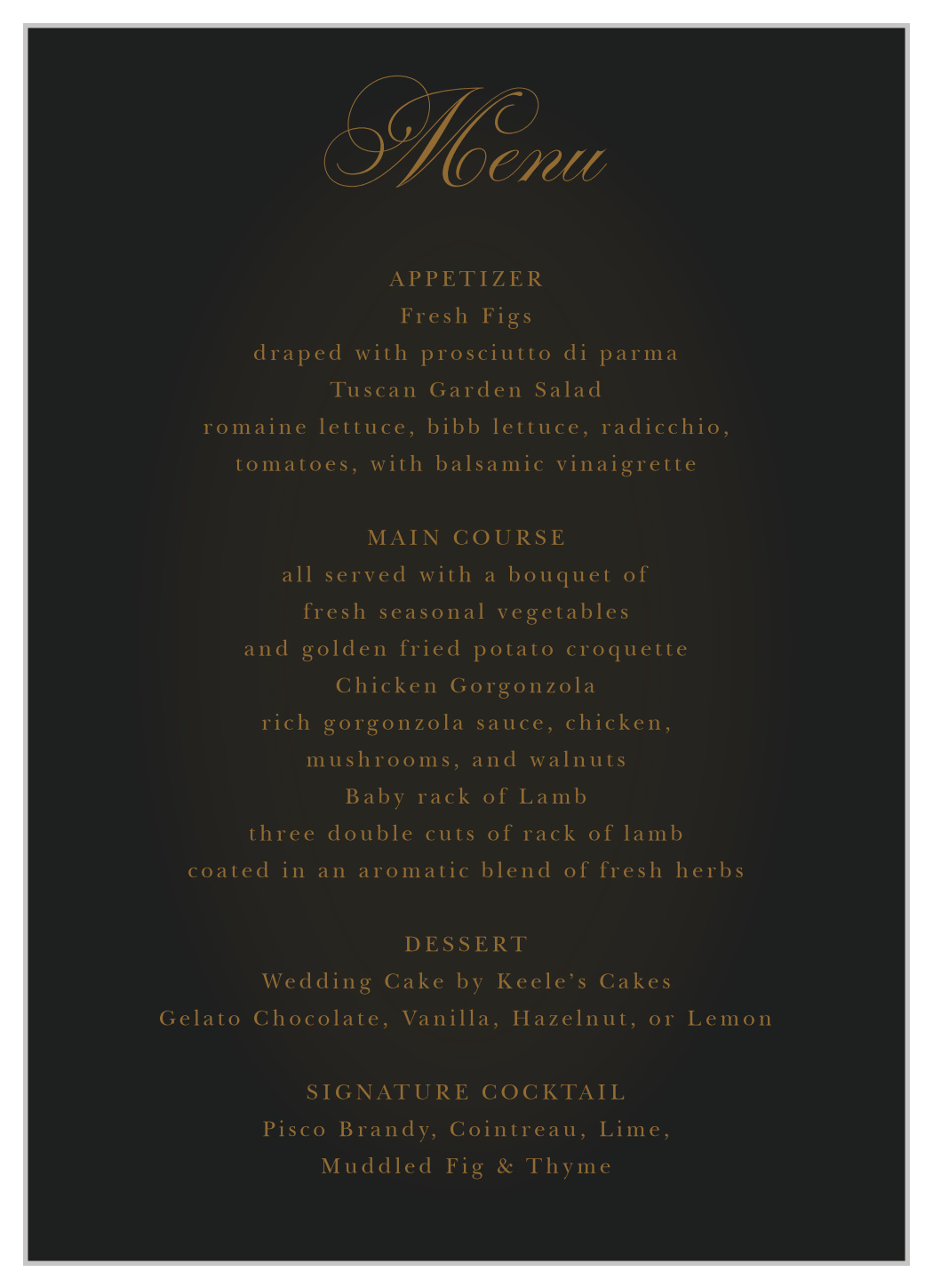 Menu

APPETIZER
Fresh Figs
draped with prosciutto di parma
Tuscan Garden Salad
romaine lettuce, bibb lettuce, radicchio,
tomatoes, with balsamic vinaigrette

MAIN COURSE
all served with a bouquet of
fresh seasonal vegetables
and golden fried potato croquette
Chicken Gorgonzola
rich gorgonzola sauce, chicken,
mushrooms, and walnuts
Baby rack of Lamb
three double cuts of rack of lamb
coated in an aromatic blend of fresh herbs

DESSERT
Wedding Cake by Keele's Cakes
Gelato Chocolate, Vanilla, Hazelnut, or Lemon

SIGNATURE COCKTAIL
Pisco Brandy, Cointreau, Lime,
Muddled Fig & Thyme